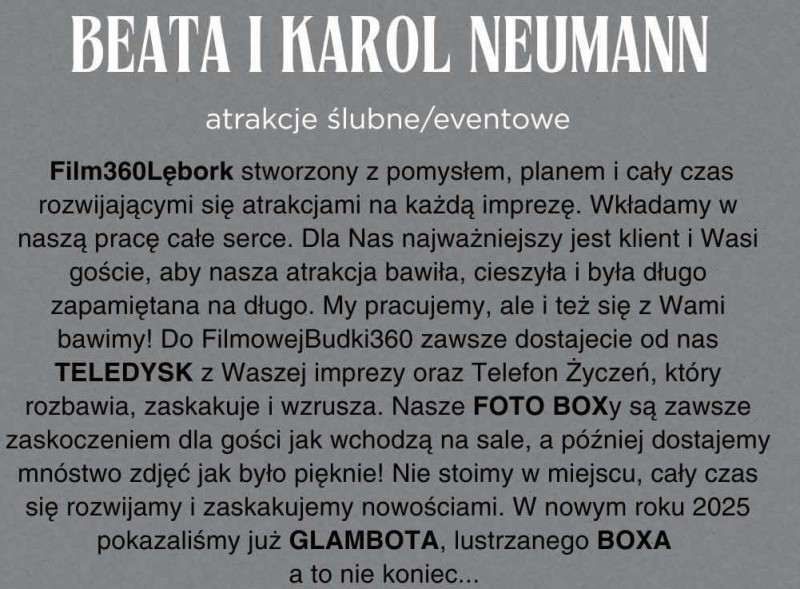 BEATA I KAROL NEUMANN

atrakcje ślubne/eventowe

Film360Lębork stworzony z pomysłem, planem i cały czas rozwijającymi się atrakcjami na każdą imprezę. Wkładamy w naszą pracę całe serce. Dla Nas najważniejszy jest klient i Wasi goście, aby nasza atrakcja bawiła, cieszyła i była długo zapamiętana na długo. My pracujemy, ale i też się z Wami bawimy! Do FilmowejBudki360 zawsze dostajecie od nas TELEDYSK z Waszej imprezy oraz Telefon Życzeń, który rozbawia, zaskakuje i wzrusza. Nasze FOTO BOXy są zawsze zaskoczeniem dla gości jak wchodzą na sale, a później dostajemy mnóstwo zdjęć jak było pięknie! Nie stoimy w miejscu, cały czas się rozwijamy i zaskakujemy nowościami. W nowym roku 2025 pokazaliśmy już GLAMBOTA, lustrzanego BOXA a to nie koniec...